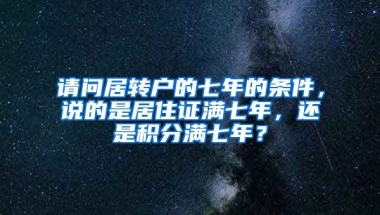 请问居转户的七年的条件，说的是居住证满七年，还是积分满七年？